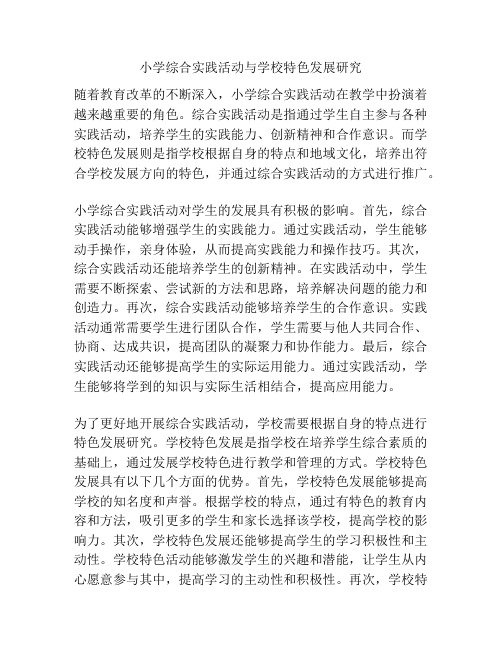 小学综合实践活动与学校特色发展研究

随着教育改革的不断深入，小学综合实践活动在教学中扮演着越来越重要的角色。综合实践活动是指通过学生自主参与各种实践活动，培养学生的实践能力、创新精神和合作意识。而学校特色发展则是指学校根据自身的特点和地域文化，培养出符合学校发展方向的特色，并通过综合实践活动的方式进行推广。

小学综合实践活动对学生的发展具有积极的影响。首先，综合实践活动能够增强学生的实践能力。通过实践活动，学生能够动手操作，亲身体验，从而提高实践能力和操作技巧。其次，综合实践活动还能培养学生的创新精神。在实践活动中，学生需要不断探索、尝试新的方法和思路，培养解决问题的能力和创造力。再次，综合实践活动能够培养学生的合作意识。实践活动通常需要学生进行团队合作，学生需要与他人共同合作、协商、达成共识，提高团队的凝聚力和协作能力。最后，综合实践活动还能够提高学生的实际运用能力。通过实践活动，学生能够将学到的知识与实际生活相结合，提高应用能力。

为了更好地开展综合实践活动，学校需要根据自身的特点进行特色发展研究。学校特色发展是指学校在培养学生综合素质的基础上，通过发展学校特色进行教学和管理的方式。学校特色发展具有以下几个方面的优势。首先，学校特色发展能够提高学校的知名度和声誉。根据学校的特点，通过有特色的教育内容和方法，吸引更多的学生和家长选择该学校，提高学校的影响力。其次，学校特色发展还能够提高学生的学习积极性和主动性。学校特色活动能够激发学生的兴趣和潜能，让学生从内心愿意参与其中，提高学习的主动性和积极性。再次，学校特